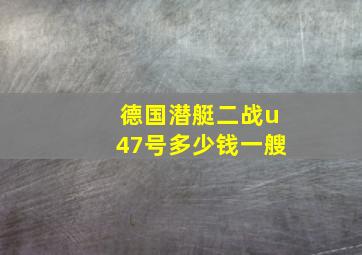 德国潜艇二战u47号多少钱一艘